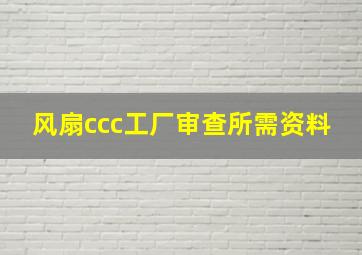 风扇ccc工厂审查所需资料